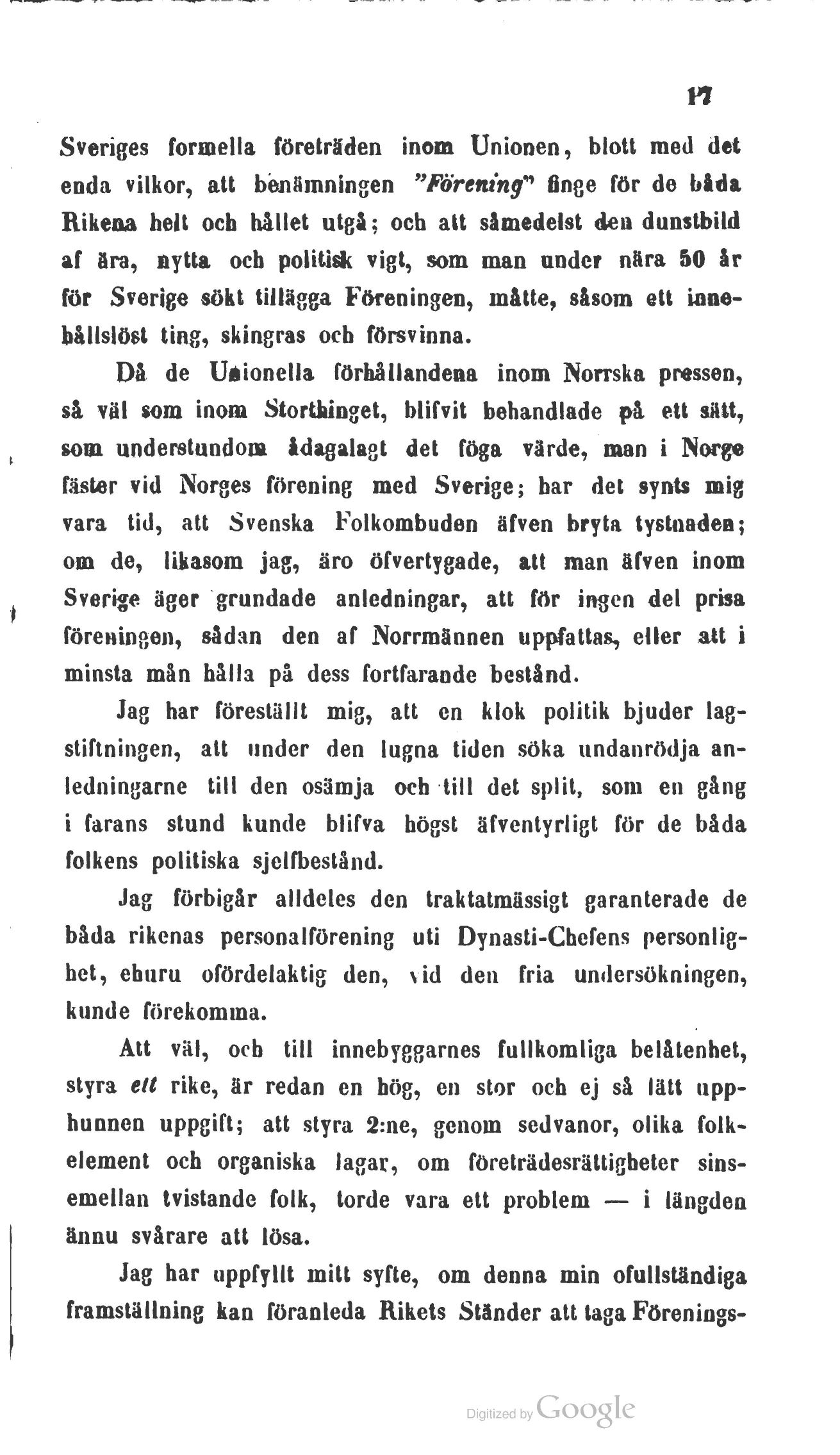 17

Sveriges formella företräden inom Unionen, blott med det enda vilkor, att benämningen "Förening" finge för de båda Rikena helt och hållet utgå; och att såmedelst den dunstbild af ära, nytta och politisk vigt, som man under nära 50 år för Sverige sökt tillägga Föreningen, måtte, såsom ett innehållslöst ting, skingras och försvinna.

Då de Unionella förhållandena inom Norrska pressen, så väl som inom Storthinget, blifvit behandlade på ett sätt, som understundom ådagalagt det föga värde, man i Norge fäster vid Norges förening med Sverige; har det synts mig vara tid, att Svenska Folkombuden äfven bryta tystnaden; om de, likasom jag, äro öfvertygade, att man äfven inom Sverige äger grundade anledningar, att för ingen del prisa föreningen, sådan den af Norrmännen uppfattas, eller att i minsta mån hålla på dess fortfarande bestånd.

Jag har föreställt mig, att en klok politik bjuder lagstiftningen, att under den lugna tiden söka undanrödja anledningarne till den osämja och till det split, som en gång i farans stund kunde blifva högst äfventyrligt för de båda folkens politiska sjelfbestånd.

Jag förbigår alldeles den traktatmässigt garanterade de båda rikenas personalförening uti Dynasti-Chefens personlighet, ehuru ofördelaktig den, vid den fria undersökningen, kunde förekomma.

Att väl, och till innebyggarnes fullkomliga belåtenhet, styra ett rike, är redan en hög, en stor och ej så lätt upphunnen uppgift; att styra 2:ne, genom sedvanor, olika folkelement och organiska lagar, om företrädesrättigheter sinsemellan tvistande folk, torde vara ett problem — i längden ännu svårare att lösa.

Jag har uppfyllt mitt syfte, om denna min ofullständiga framställning kan föranleda Rikets Ständer att taga Förenings-

Digitized by Google